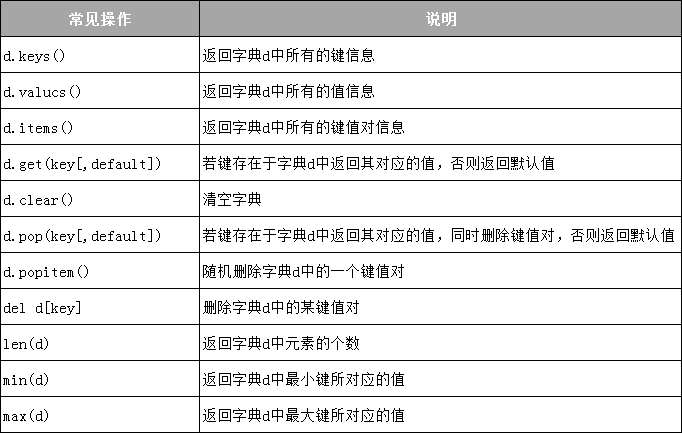 | 常见操作 | 说明 |
|---|---|
| d.keys() | 返回字典d中所有的键信息 |
| d.valucs() | 返回字典d中所有的值信息 |
| d.items() | 返回字典d中所有的键值对信息 |
| d.get(key[,default]) | 若键存在于字典d中返回其对应的值，否则返回默认值 |
| d.clear() | 清空字典 |
| d.pop(key[,default]) | 若键存在于字典d中返回其对应的值，同时删除键值对，否则返回默认值 |
| d.popitem() | 随机删除字典d中的一个键值对 |
| del d[key] | 删除字典d中的某键值对 |
| len(d) | 返回字典d中元素的个数 |
| min(d) | 返回字典d中最小键所对应的值 |
| max(d) | 返回字典d中最大键所对应的值 |